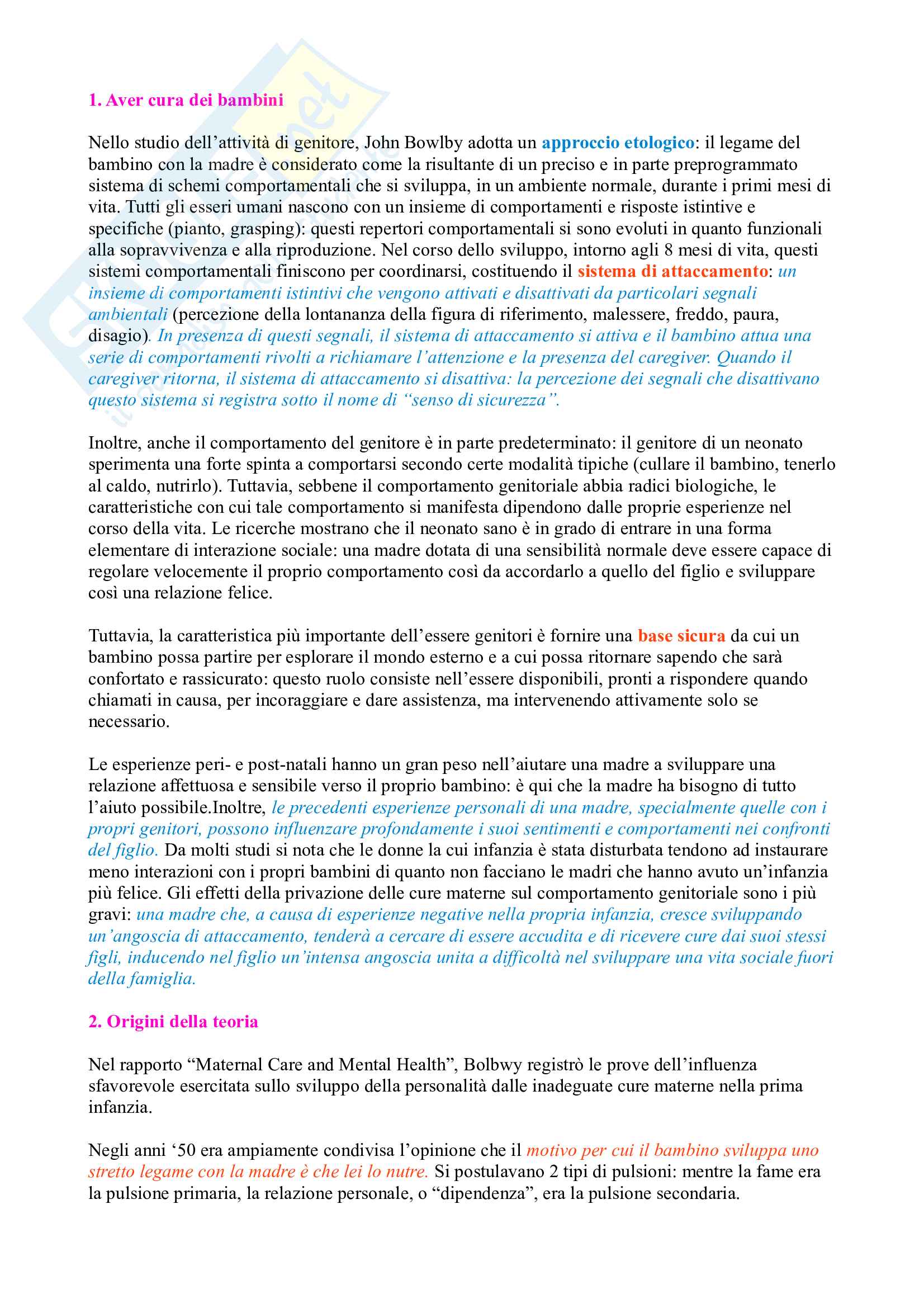 1. Aver cura dei bambini

Nello studio dell'attività di genitore, John Bowlby adotta un approccio etologico: il legame del bambino con la madre è considerato come la risultante di un preciso e in parte preprogrammato sistema di schemi comportamentali che si sviluppa, in un ambiente normale, durante i primi mesi di vita. Tutti gli esseri umani nascono con un insieme di comportamenti e risposte istintive e specifiche (pianto, grasping): questi repertori comportamentali si sono evoluti in quanto funzionali alla sopravvivenza e alla riproduzione. Nel corso dello sviluppo, intorno agli 8 mesi di vita, questi sistemi comportamentali finiscono per coordinarsi, costituendo il sistema di attaccamento: un insieme di comportamenti istintivi che vengono attivati e disattivati da particolari segnali ambientali (percezione della lontananza della figura di riferimento, malessere, freddo, paura, disagio). In presenza di questi segnali, il sistema di attaccamento si attiva e il bambino attua una serie di comportamenti rivolti a richiamare l'attenzione e la presenza del caregiver. Quando il caregiver ritorna, il sistema di attaccamento si disattiva: la percezione dei segnali che disattivano questo sistema si registra sotto il nome di "senso di sicurezza".

Inoltre, anche il comportamento del genitore è in parte predeterminato: il genitore di un neonato sperimenta una forte spinta a comportarsi secondo certe modalità tipiche (cullare il bambino, tenerlo al caldo, nutrirlo). Tuttavia, sebbene il comportamento genitoriale abbia radici biologiche, le caratteristiche con cui tale comportamento si manifesta dipendono dalle proprie esperienze nel corso della vita. Le ricerche mostrano che il neonato sano è in grado di entrare in una forma elementare di interazione sociale: una madre dotata di una sensibilità normale deve essere capace di regolare velocemente il proprio comportamento così da accordarlo a quello del figlio e sviluppare così una relazione felice.

Tuttavia, la caratteristica più importante dell'essere genitori è fornire una base sicura da cui un bambino possa partire per esplorare il mondo esterno e a cui possa ritornare sapendo che sarà confortato e rassicurato: questo ruolo consiste nell'essere disponibili, pronti a rispondere quando chiamati in causa, per incoraggiare e dare assistenza, ma intervenendo attivamente solo se necessario.

Le esperienze peri- e post-natali hanno un gran peso nell'aiutare una madre a sviluppare una relazione affettuosa e sensibile verso il proprio bambino: è qui che la madre ha bisogno di tutto l'aiuto possibile.Inoltre, le precedenti esperienze personali di una madre, specialmente quelle con i propri genitori, possono influenzare profondamente i suoi sentimenti e comportamenti nei confronti del figlio. Da molti studi si nota che le donne la cui infanzia è stata disturbata tendono ad instaurare meno interazioni con i propri bambini di quanto non facciano le madri che hanno avuto un'infanzia più felice. Gli effetti della privazione delle cure materne sul comportamento genitoriale sono i più gravi: una madre che, a causa di esperienze negative nella propria infanzia, cresce sviluppando un'angoscia di attaccamento, tenderà a cercare di essere accudita e di ricevere cure dai suoi stessi figli, inducendo nel figlio un'intensa angoscia unita a difficoltà nel sviluppare una vita sociale fuori della famiglia.

2. Origini della teoria

Nel rapporto "Maternal Care and Mental Health", Bolbwy registrò le prove dell'influenza sfavorevole esercitata sullo sviluppo della personalità dalle inadeguate cure materne nella prima infanzia.

Negli anni '50 era ampiamente condivisa l'opinione che il motivo per cui il bambino sviluppa uno stretto legame con la madre è che lei lo nutre. Si postulavano 2 tipi di pulsioni: mentre la fame era la pulsione primaria, la relazione personale, o "dipendenza", era la pulsione secondaria.